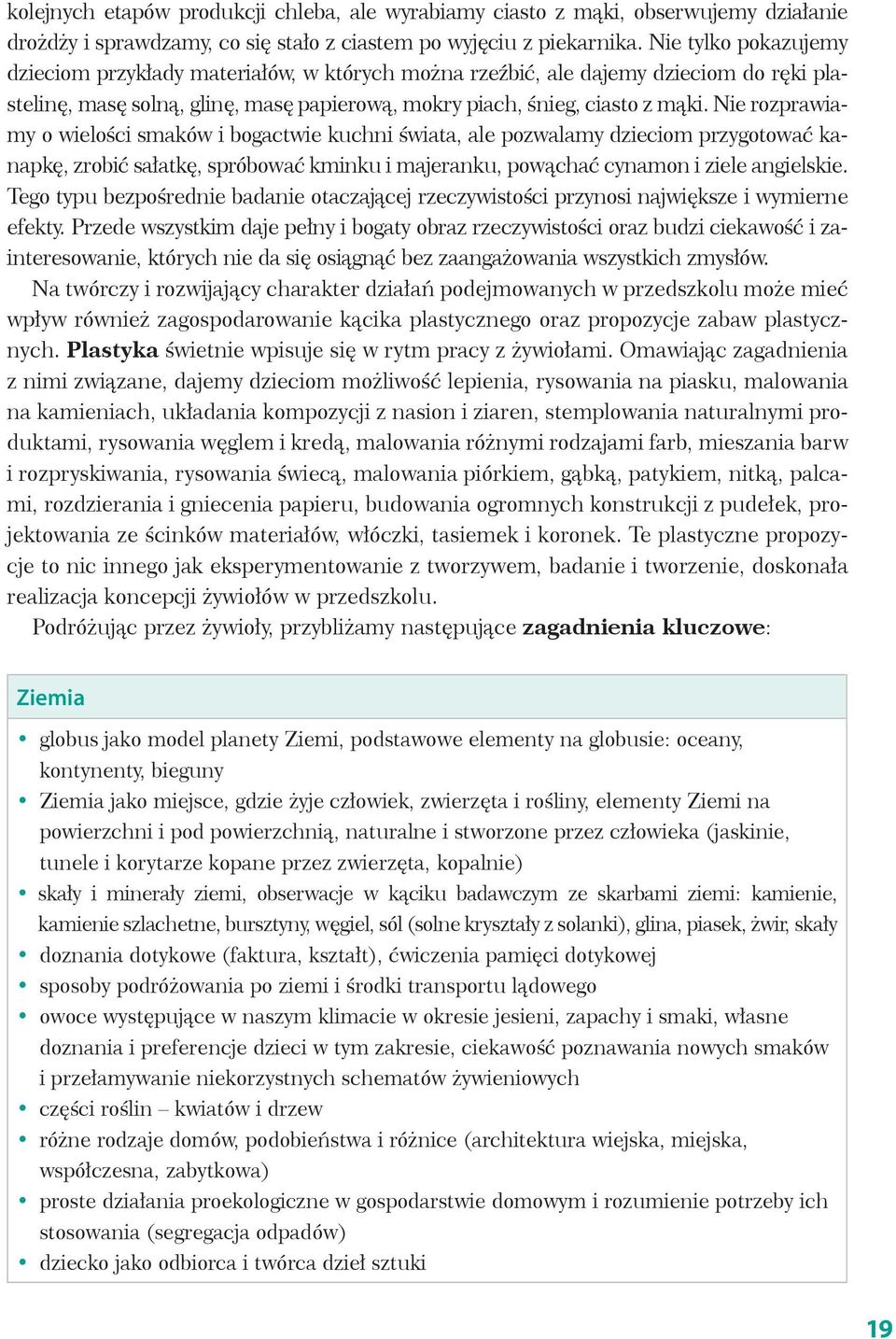 kolejnych etapów produkcji chleba, ale wyrabiamy ciasto z mąki, obserwujemy działanie drożdży i sprawdzamy, co się stało z ciastem po wyjęciu z piekarnika. Nie tylko pokazujemy dzieciom przykłady materiałów, w których można rzeźbić, ale dajemy dzieciom do ręki plastelinę, masę solną, glinę, masę papierową, mokry piach, śnieg, ciasto z mąki. Nie rozprawiamy o wielości smaków i bogactwie kuchni świata, ale pozwalamy dzieciom przygotować kanapkę, zrobić sałatkę, spróbować kminku i majeranku, powąchać cynamon i ziele angielskie. Tego typu bezpośrednie badanie otaczającej rzeczywistości przynosi największe i wymierne efekty. Przede wszystkim daje pełny i bogaty obraz rzeczywistości oraz budzi ciekawość i zainteresowanie, których nie da się osiągnąć bez zaangażowania wszystkich zmysłów.

Na twórczy i rozwijający charakter działań podejmowanych w przedszkolu może mieć wpływ również zagospodarowanie kącika plastycznego oraz propozycje zabaw plastycznych. Plastyka świetnie wpisuje się w rytm pracy z żywiołami. Omawiając zagadnienia z nimi związane, dajemy dzieciom możliwość lepienia, rysowania na piasku, malowania na kamieniach, układania kompozycji z nasion i ziaren, stemplowania naturalnymi produktami, rysowania węglem i kredą, malowania różnymi rodzajami farb, mieszania barw i rozpryskiwania, rysowania świecą, malowania piórkiem, gąbką, patykiem, nitką, palcami, rozdzierania i gniecenia papieru, budowania ogromnych konstrukcji z pudełek, projektowania ze ścinków materiałów, włóczki, tasiemek i koronek. Te plastyczne propozycje to nic innego jak eksperymentowanie z tworzywem, badanie i tworzenie, doskonała realizacja koncepcji żywiołów w przedszkolu.

Podróżując przez żywioły, przybliżamy następujące zagadnienia kluczowe:

Ziemia

• globus jako model planety Ziemi, podstawowe elementy na globusie: oceany, kontynenty, bieguny
• Ziemia jako miejsce, gdzie żyje człowiek, zwierzęta i rośliny, elementy Ziemi na powierzchni i pod powierzchnią, naturalne i stworzone przez człowieka (jaskinie, tunele i korytarze kopane przez zwierzęta, kopalnie)
• skały i minerały ziemi, obserwacje w kąciku badawczym ze skarbami ziemi: kamienie, kamienie szlachetne, bursztyny, węgiel, sól (solne kryształy z solanki), glina, piasek, żwir, skały
• doznania dotykowe (faktura, kształt), ćwiczenia pamięci dotykowej
• sposoby podróżowania po ziemi i środki transportu lądowego
• owoce występujące w naszym klimacie w okresie jesieni, zapachy i smaki, własne doznania i preferencje dzieci w tym zakresie, ciekawość poznawania nowych smaków i przełamywanie niekorzystnych schematów żywieniowych
• części roślin – kwiatów i drzew
• różne rodzaje domów, podobieństwa i różnice (architektura wiejska, miejska, współczesna, zabytkowa)
• proste działania proekologiczne w gospodarstwie domowym i rozumienie potrzeby ich stosowania (segregacja odpadów)
• dziecko jako odbiorca i twórca dzieł sztuki

19